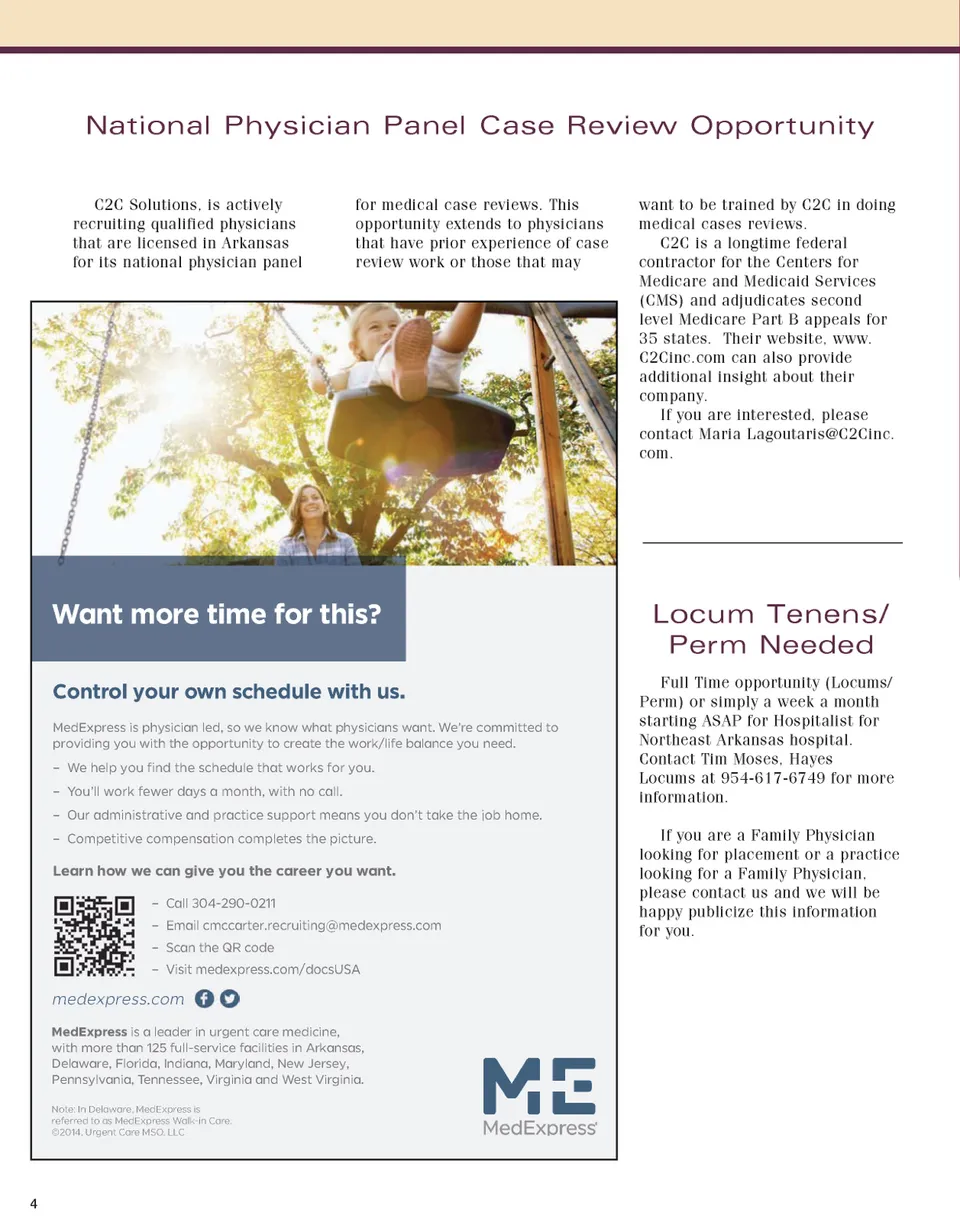 National Physician Panel Case Review Opportunity

C2C Solutions, is actively recruiting qualified physicians that are licensed in Arkansas for its national physician panel for medical case reviews. This opportunity extends to physicians that have prior experience of case review work or those that may want to be trained by C2C in doing medical cases reviews.

C2C is a longtime federal contractor for the Centers for Medicare and Medicaid Services (CMS) and adjudicates second level Medicare Part B appeals for 35 states. Their website, www.C2Cinc.com can also provide additional insight about their company.

If you are interested, please contact Maria Lagoutaris@C2Cinc.com.

Want more time for this?

Control your own schedule with us.

MedExpress is physician led, so we know what physicians want. We're committed to providing you with the opportunity to create the work/life balance you need.

– We help you find the schedule that works for you.
– You'll work fewer days a month, with no call.
– Our administrative and practice support means you don't take the job home.
– Competitive compensation completes the picture.

Learn how we can give you the career you want.

– Call 304-290-0211
– Email cmccarter.recruiting@medexpress.com
– Scan the QR code
– Visit medexpress.com/docsUSA

medexpress.com

MedExpress is a leader in urgent care medicine, with more than 125 full-service facilities in Arkansas, Delaware, Florida, Indiana, Maryland, New Jersey, Pennsylvania, Tennessee, Virginia and West Virginia.

Note: In Delaware, MedExpress is referred to as MedExpress Walk-in Care. ©2014, Urgent Care MSO, LLC

ME
MedExpress

Locum Tenens/ Perm Needed

Full Time opportunity (Locums/ Perm) or simply a week a month starting ASAP for Hospitalist for Northeast Arkansas hospital. Contact Tim Moses, Hayes Locums at 954-617-6749 for more information.

If you are a Family Physician looking for placement or a practice looking for a Family Physician, please contact us and we will be happy publicize this information for you.

4